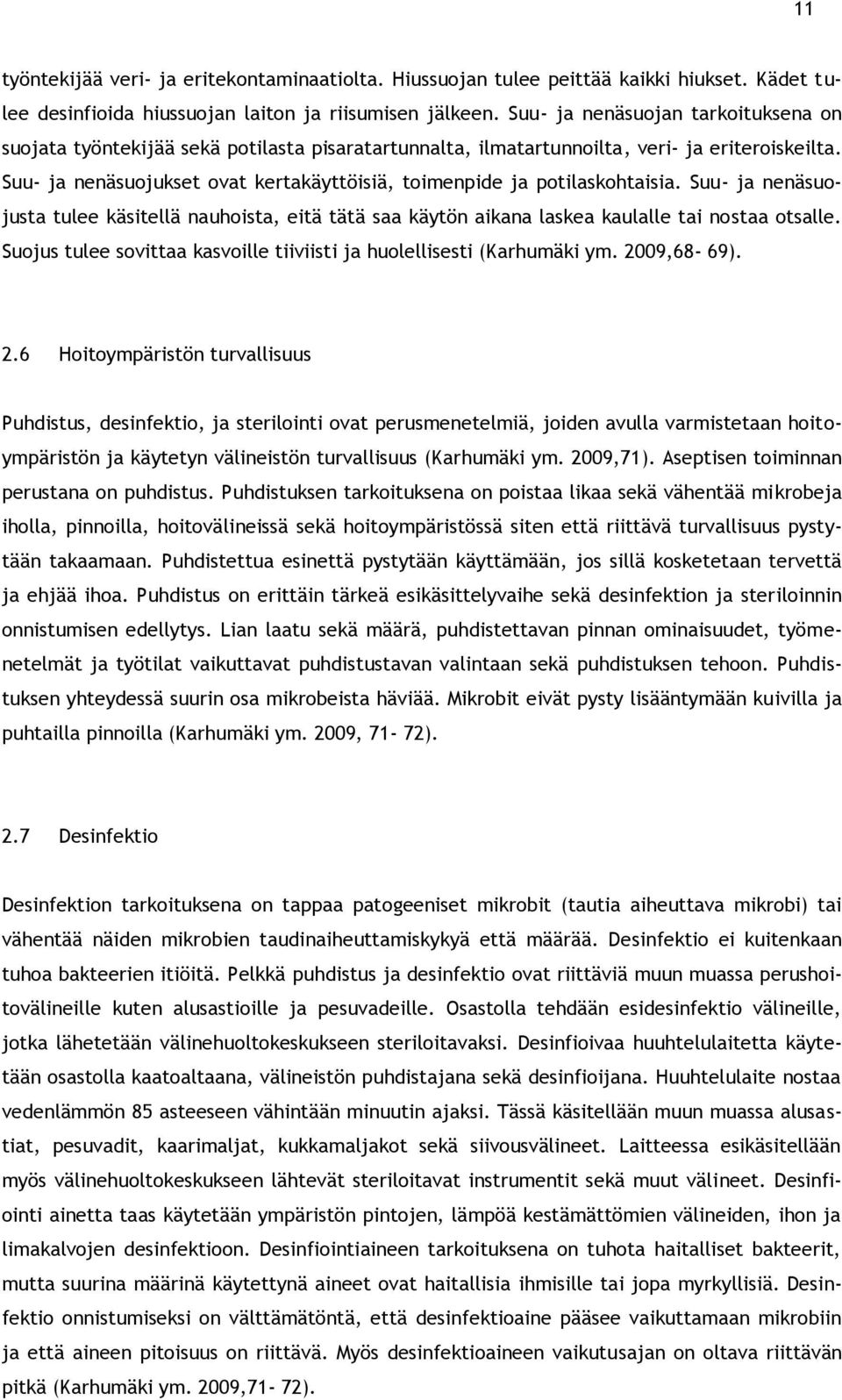 11

työntekijää veri- ja eritekontaminaatiolta. Hiussuojan tulee peittää kaikki hiukset. Kädet tulee desinfioida hiussuojan laiton ja riisumisen jälkeen. Suu- ja nenäsuojan tarkoituksena on suojata työntekijää sekä potilasta pisaratartunnalta, ilmatartunnoilta, veri- ja eriteroiskeilta. Suu- ja nenäsuojukset ovat kertakäyttöisiä, toimenpide ja potilaskohtaisia. Suu- ja nenäsuojusta tulee käsitellä nauhoista, eitä tätä saa käytön aikana laskea kaulalle tai nostaa otsalle. Suojus tulee sovittaa kasvoille tiiviisti ja huolellisesti (Karhumäki ym. 2009,68- 69).

2.6 Hoitoympäristön turvallisuus

Puhdistus, desinfektio, ja sterilointi ovat perusmenetelmiä, joiden avulla varmistetaan hoitoympäristön ja käytetyn välineistön turvallisuus (Karhumäki ym. 2009,71). Aseptisen toiminnan perustana on puhdistus. Puhdistuksen tarkoituksena on poistaa likaa sekä vähentää mikrobeja iholla, pinnoilla, hoitovälineissä sekä hoitoympäristössä siten että riittävä turvallisuus pystytään takaamaan. Puhdistettua esinettä pystytään käyttämään, jos sillä kosketetaan tervettä ja ehjää ihoa. Puhdistus on erittäin tärkeä esikäsittelyvaihe sekä desinfektion ja steriloinnin onnistumisen edellytys. Lian laatu sekä määrä, puhdistettavan pinnan ominaisuudet, työmenetelmät ja työtilat vaikuttavat puhdistustavan valintaan sekä puhdistuksen tehoon. Puhdistuksen yhteydessä suurin osa mikrobeista häviää. Mikrobit eivät pysty lisääntymään kuivilla ja puhtailla pinnoilla (Karhumäki ym. 2009, 71- 72).

2.7 Desinfektio

Desinfektion tarkoituksena on tappaa patogeeniset mikrobit (tautia aiheuttava mikrobi) tai vähentää näiden mikrobien taudinaiheuttamiskykyä että määrää. Desinfektio ei kuitenkaan tuhoa bakteerien itiöitä. Pelkkä puhdistus ja desinfektio ovat riittäviä muun muassa perushoitovälineille kuten alusastioille ja pesuvadeille. Osastolla tehdään esidesinfektio välineille, jotka lähetetään välinehuoltokeskukseen steriloitavaksi. Desinfioivaa huuhtelulaitetta käytetään osastolla kaatoaltaana, välineistön puhdistajana sekä desinfioijana. Huuhtelulaite nostaa vedenlämmön 85 asteeseen vähintään minuutin ajaksi. Tässä käsitellään muun muassa alusastiat, pesuvadit, kaarimaljat, kukkamaljakot sekä siivousvälineet. Laitteessa esikäsitellään myös välinehuoltokeskukseen lähtevät steriloitavat instrumentit sekä muut välineet. Desinfiointi ainetta taas käytetään ympäristön pintojen, lämpöä kestämättömien välineiden, ihon ja limakalvojen desinfektioon. Desinfiointiaineen tarkoituksena on tuhota haitalliset bakteerit, mutta suurina määrinä käytettynä aineet ovat haitallisia ihmisille tai jopa myrkyllisiä. Desinfektio onnistumiseksi on välttämätöntä, että desinfektioaine pääsee vaikuttamaan mikrobiin ja että aineen pitoisuus on riittävä. Myös desinfektioaineen vaikutusajan on oltava riittävän pitkä (Karhumäki ym. 2009,71- 72).